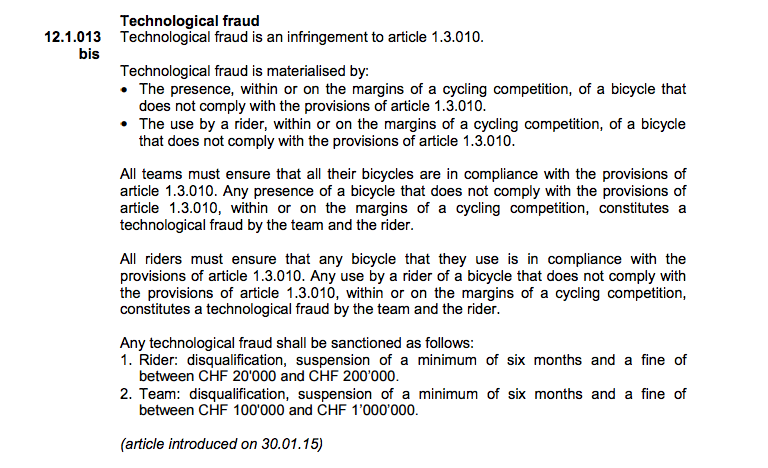 Technological fraud

12.1.013 bis Technological fraud is an infringement to article 1.3.010.

Technological fraud is materialised by:
• The presence, within or on the margins of a cycling competition, of a bicycle that does not comply with the provisions of article 1.3.010.
• The use by a rider, within or on the margins of a cycling competition, of a bicycle that does not comply with the provisions of article 1.3.010.

All teams must ensure that all their bicycles are in compliance with the provisions of article 1.3.010. Any presence of a bicycle that does not comply with the provisions of article 1.3.010, within or on the margins of a cycling competition, constitutes a technological fraud by the team and the rider.

All riders must ensure that any bicycle that they use is in compliance with the provisions of article 1.3.010. Any use by a rider of a bicycle that does not comply with the provisions of article 1.3.010, within or on the margins of a cycling competition, constitutes a technological fraud by the team and the rider.

Any technological fraud shall be sanctioned as follows:
1. Rider: disqualification, suspension of a minimum of six months and a fine of between CHF 20'000 and CHF 200'000.
2. Team: disqualification, suspension of a minimum of six months and a fine of between CHF 100'000 and CHF 1'000'000.

(article introduced on 30.01.15)